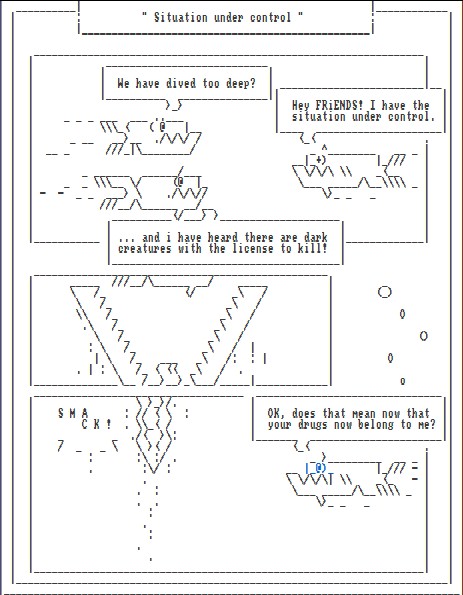 " Situation under control "

We have dived too deep?

Hey FRiENDS! I have the situation under control.

... and i have heard there are dark creatures with the license to kill!

S M A
C K !

OK, does that mean now that your drugs now belong to me?